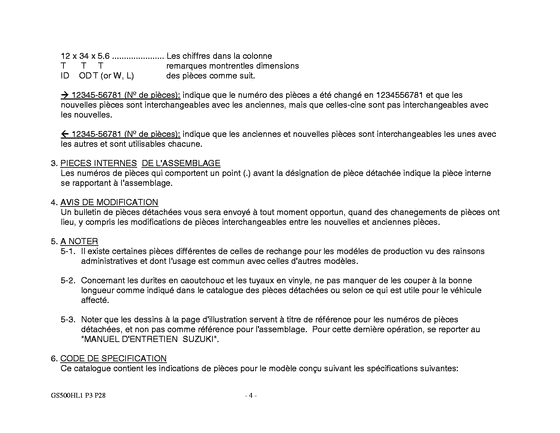 12 x 34 x 5.6 ...................... Les chiffres dans la colonne
T T T remarques montrentles dimensions
ID OD T (or W, L) des pièces comme suit.

→ 12345-56781 (Nº de pièces): indique que le numéro des pièces a été changé en 1234556781 et que les nouvelles pièces sont interchangeables avec les anciennes, mais que celles-cine sont pas interchangeables avec les nouvelles.

← 12345-56781 (Nº de pièces): indique que les anciennes et nouvelles pièces sont interchangeables les unes avec les autres et sont utilisables chacune.

3. PIECES INTERNES DE L'ASSEMBLAGE
Les numéros de pièces qui comportent un point (.) avant la désignation de pièce détachée indique la pièce interne se rapportant à l'assemblage.

4. AVIS DE MODIFICATION
Un bulletin de pièces détachées vous sera envoyé à tout moment opportun, quand des chanegements de pièces ont lieu, y compris les modifications de pièces interchangeables entre les nouvelles et anciennes pièces.

5. A NOTER
5-1. Il existe certaines pièces différentes de celles de rechange pour les modéles de production vu des rainsons administratives et dont l'usage est commun avec celles d'autres modèles.

5-2. Concernant les durites en caoutchouc et les tuyaux en vinyle, ne pas manquer de les couper à la bonne longueur comme indiqué dans le catalogue des pièces détachées ou selon ce qui est utile pour le véhicule affecté.

5-3. Noter que les dessins à la page d'illustration servent à titre de référence pour les numéros de pièces détachées, et non pas comme référence pour l'assemblage. Pour cette dernière opération, se reporter au "MANUEL D'ENTRETIEN SUZUKI".

6. CODE DE SPECIFICATION
Ce catalogue contient les indications de pièces pour le modèle conçu suivant les spécifications suivantes:

GS500HL1 P3 P28 - 4 -